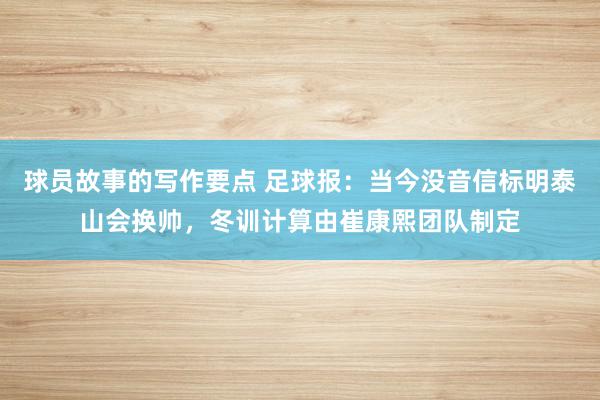 球员故事的写作要点 足球报：当今没音信标明泰山会换帅，冬训计算由崔康熙团队制定